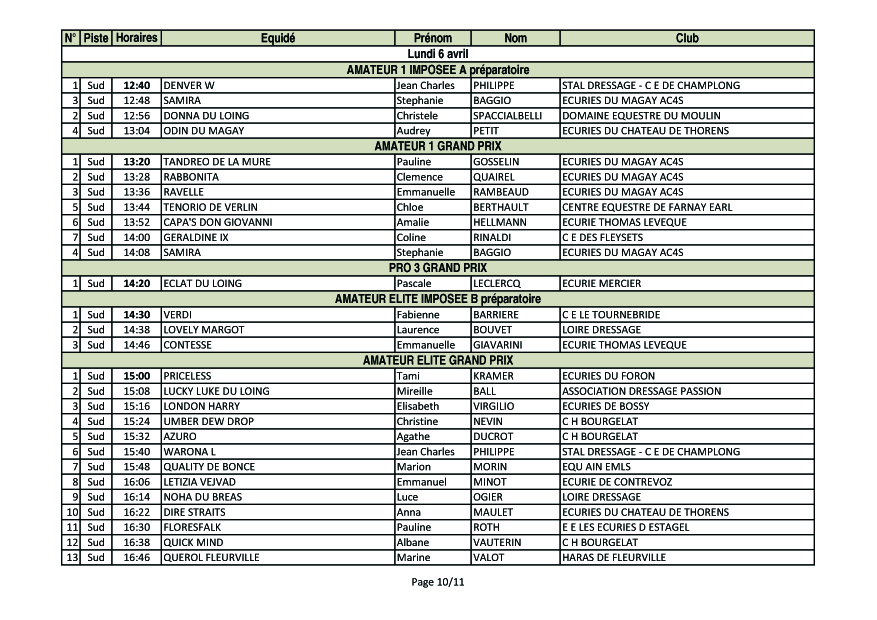 | N° | Piste | Horaires | Equidé | Prénom | Nom | Club |
|---|---|---|---|---|---|---|
| Lundi 6 avril | | | | | | |
| AMATEUR 1 IMPOSEE A préparatoire | | | | | | |
| 1 | Sud | 12:40 | DENVER W | Jean Charles | PHILIPPE | STAL DRESSAGE - C E DE CHAMPLONG |
| 3 | Sud | 12:48 | SAMIRA | Stephanie | BAGGIO | ECURIES DU MAGAY AC4S |
| 2 | Sud | 12:56 | DONNA DU LOING | Christele | SPACCIALBELLI | DOMAINE EQUESTRE DU MOULIN |
| 4 | Sud | 13:04 | ODIN DU MAGAY | Audrey | PETIT | ECURIES DU CHATEAU DE THORENS |
| AMATEUR 1 GRAND PRIX | | | | | | |
| 1 | Sud | 13:20 | TANDREO DE LA MURE | Pauline | GOSSELIN | ECURIES DU MAGAY AC4S |
| 2 | Sud | 13:28 | RABBONITA | Clemence | QUAIREL | ECURIES DU MAGAY AC4S |
| 3 | Sud | 13:36 | RAVELLE | Emmanuelle | RAMBEAUD | ECURIES DU MAGAY AC4S |
| 5 | Sud | 13:44 | TENORIO DE VERLIN | Chloe | BERTHAULT | CENTRE EQUESTRE DE FARNAY EARL |
| 6 | Sud | 13:52 | CAPA'S DON GIOVANNI | Amalie | HELLMANN | ECURIE THOMAS LEVEQUE |
| 7 | Sud | 14:00 | GERALDINE IX | Coline | RINALDI | C E DES FLEYSETS |
| 4 | Sud | 14:08 | SAMIRA | Stephanie | BAGGIO | ECURIES DU MAGAY AC4S |
| PRO 3 GRAND PRIX | | | | | | |
| 1 | Sud | 14:20 | ECLAT DU LOING | Pascale | LECLERCQ | ECURIE MERCIER |
| AMATEUR ELITE IMPOSEE B préparatoire | | | | | | |
| 1 | Sud | 14:30 | VERDI | Fabienne | BARRIERE | C E LE TOURNEBRIDE |
| 2 | Sud | 14:38 | LOVELY MARGOT | Laurence | BOUVET | LOIRE DRESSAGE |
| 3 | Sud | 14:46 | CONTESSE | Emmanuelle | GIAVARINI | ECURIE THOMAS LEVEQUE |
| AMATEUR ELITE GRAND PRIX | | | | | | |
| 1 | Sud | 15:00 | PRICELESS | Tami | KRAMER | ECURIES DU FORON |
| 2 | Sud | 15:08 | LUCKY LUKE DU LOING | Mireille | BALL | ASSOCIATION DRESSAGE PASSION |
| 3 | Sud | 15:16 | LONDON HARRY | Elisabeth | VIRGILIO | ECURIES DE BOSSY |
| 4 | Sud | 15:24 | UMBER DEW DROP | Christine | NEVIN | C H BOURGELAT |
| 5 | Sud | 15:32 | AZURO | Agathe | DUCROT | C H BOURGELAT |
| 6 | Sud | 15:40 | WARONA L | Jean Charles | PHILIPPE | STAL DRESSAGE - C E DE CHAMPLONG |
| 7 | Sud | 15:48 | QUALITY DE BONCE | Marion | MORIN | EQU AIN EMLS |
| 8 | Sud | 16:06 | LETIZIA VEJVAD | Emmanuel | MINOT | ECURIE DE CONTREVOZ |
| 9 | Sud | 16:14 | NOHA DU BREAS | Luce | OGIER | LOIRE DRESSAGE |
| 10 | Sud | 16:22 | DIRE STRAITS | Anna | MAULET | ECURIES DU CHATEAU DE THORENS |
| 11 | Sud | 16:30 | FLORESFALK | Pauline | ROTH | E E LES ECURIES D ESTAGEL |
| 12 | Sud | 16:38 | QUICK MIND | Albane | VAUTERIN | C H BOURGELAT |
| 13 | Sud | 16:46 | QUEROL FLEURVILLE | Marine | VALOT | HARAS DE FLEURVILLE |

Page 10/11